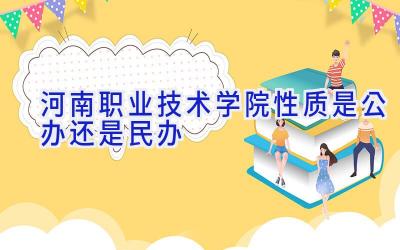 河南职业技术学院性质是公办还是民办